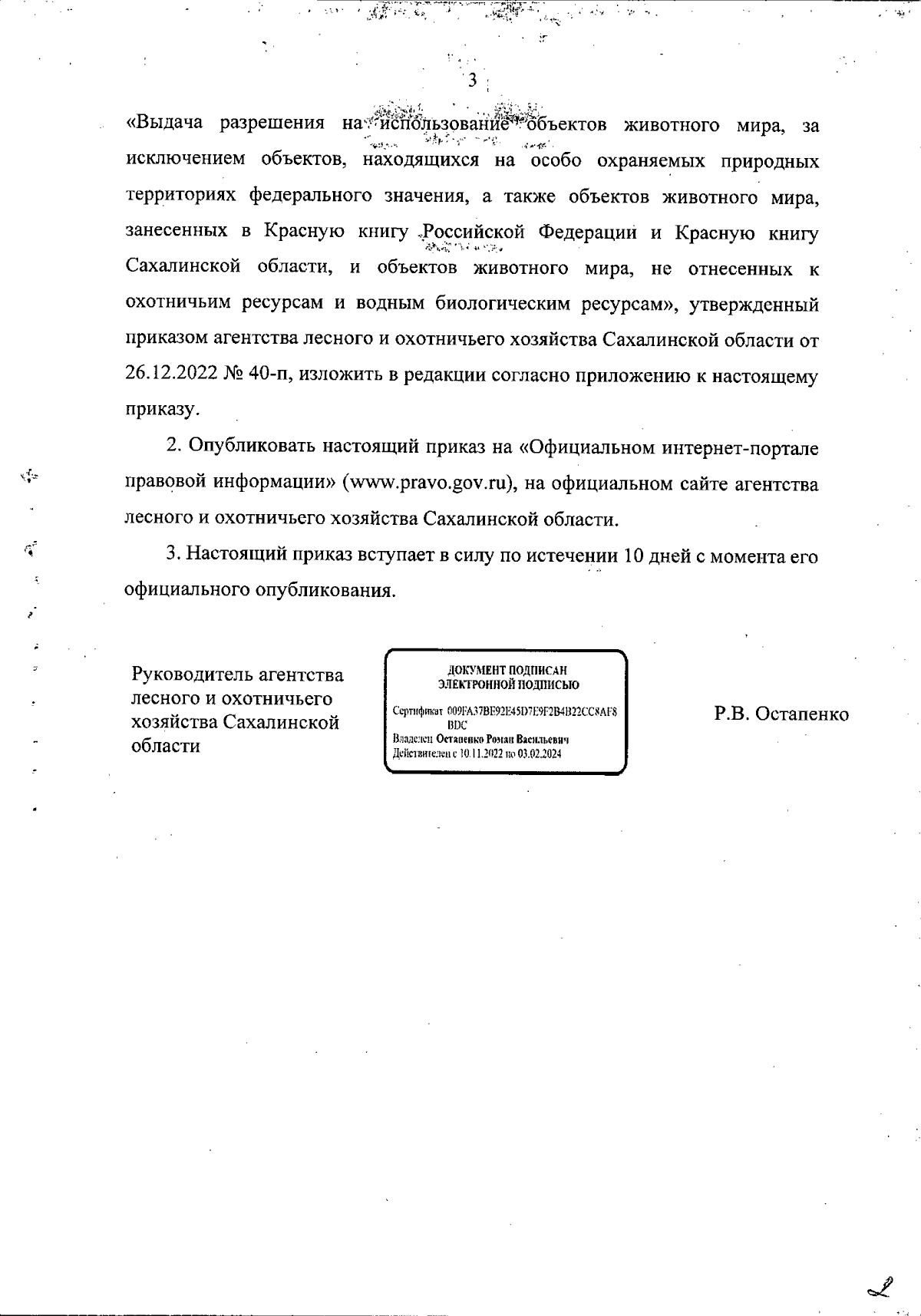 3

«Выдача разрешения на использование объектов животного мира, за исключением объектов, находящихся на особо охраняемых природных территориях федерального значения, а также объектов животного мира, занесенных в Красную книгу Российской Федерации и Красную книгу Сахалинской области, и объектов животного мира, не отнесенных к охотничьим ресурсам и водным биологическим ресурсам», утвержденный приказом агентства лесного и охотничьего хозяйства Сахалинской области от 26.12.2022 № 40-п, изложить в редакции согласно приложению к настоящему приказу.

2. Опубликовать настоящий приказ на «Официальном интернет-портале правовой информации» (www.pravo.gov.ru), на официальном сайте агентства лесного и охотничьего хозяйства Сахалинской области.

3. Настоящий приказ вступает в силу по истечении 10 дней с момента его официального опубликования.

Руководитель агентства лесного и охотничьего хозяйства Сахалинской области

ДОКУМЕНТ ПОДПИСАН ЭЛЕКТРОННОЙ ПОДПИСЬЮ

Сертификат 009FA37BE92E45D7E9F2B4B22CC8AF8BDC
Владелец Остапенко Роман Васильевич
Действителен с 10.11.2022 по 03.02.2024

Р.В. Остапенко

2